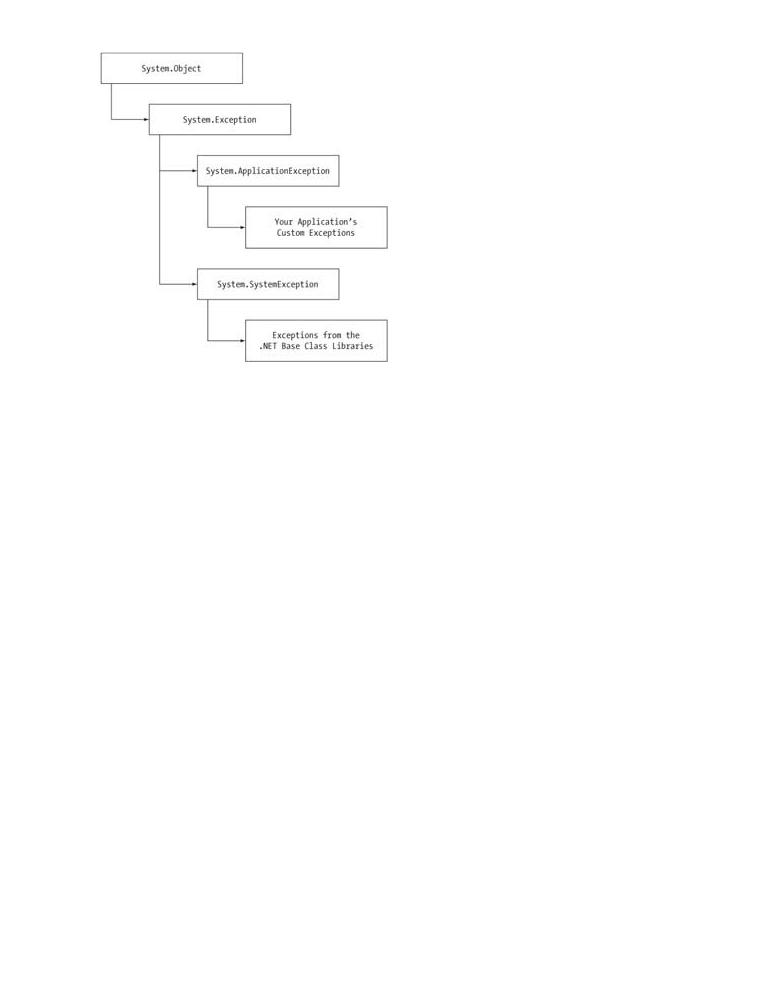 System.Object

System.Exception

System.ApplicationException

Your Application's Custom Exceptions

System.SystemException

Exceptions from the .NET Base Class Libraries